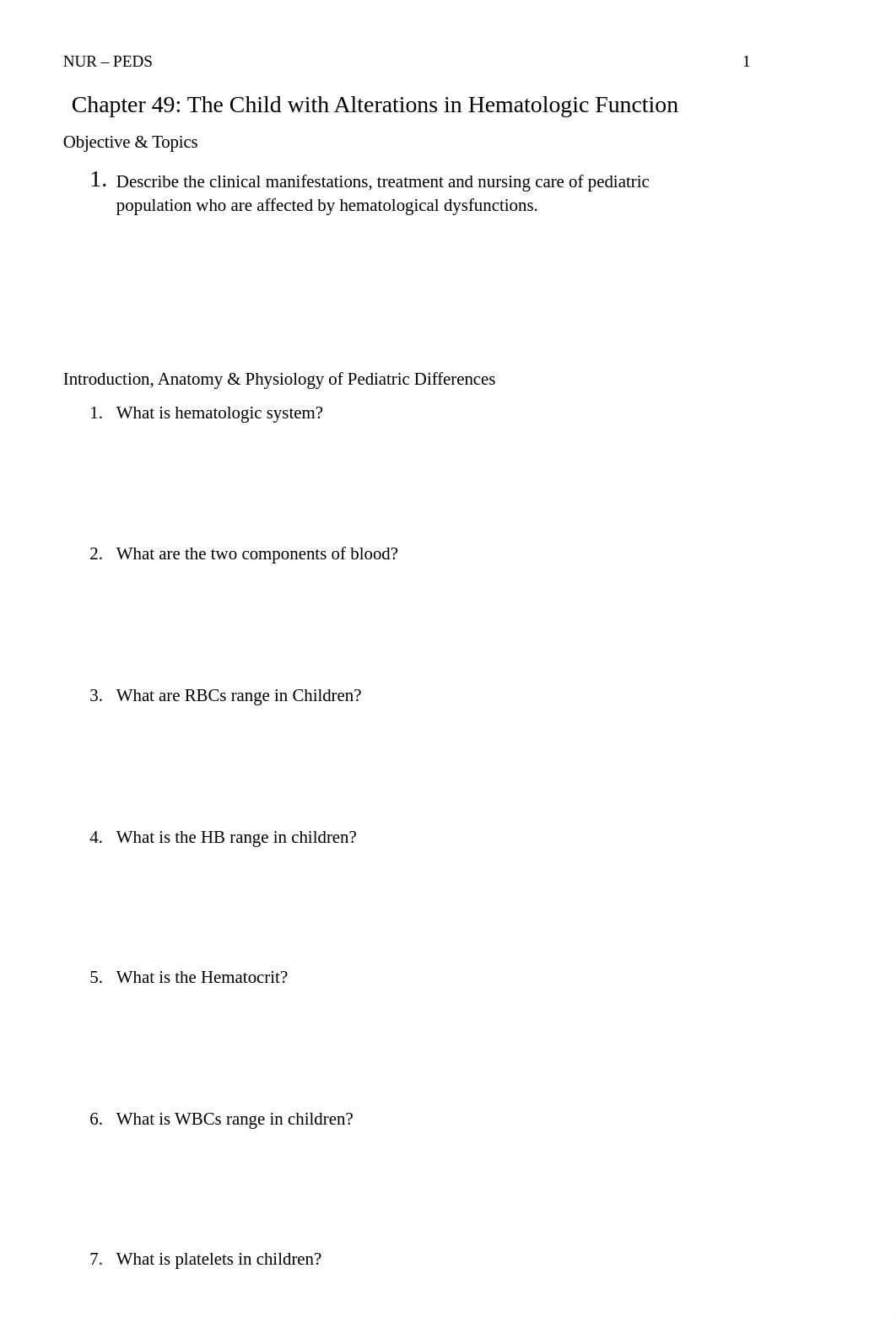 NUR – PEDS 1

Chapter 49: The Child with Alterations in Hematologic Function

Objective & Topics

1. Describe the clinical manifestations, treatment and nursing care of pediatric population who are affected by hematological dysfunctions.

Introduction, Anatomy & Physiology of Pediatric Differences

1. What is hematologic system?

2. What are the two components of blood?

3. What are RBCs range in Children?

4. What is the HB range in children?

5. What is the Hematocrit?

6. What is WBCs range in children?

7. What is platelets in children?